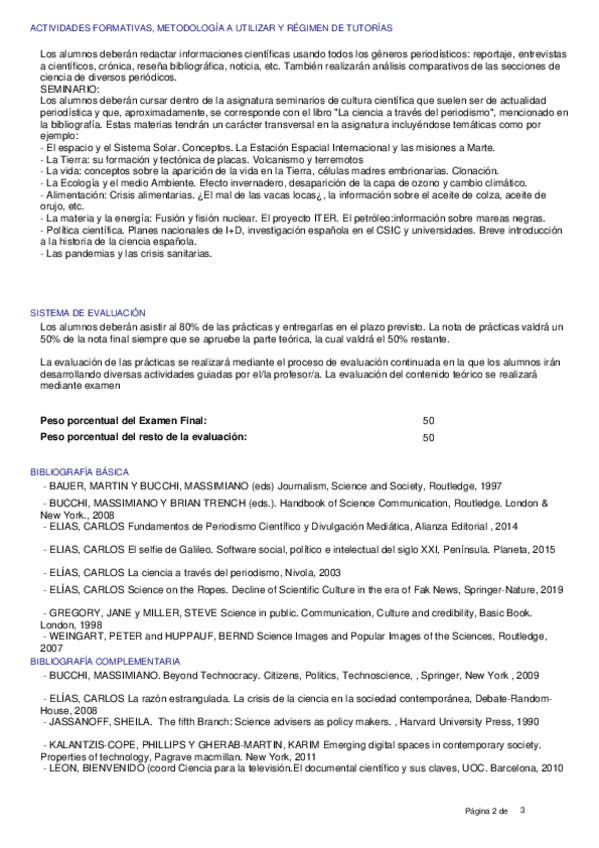 ACTIVIDADES FORMATIVAS, METODOLOGÍA A UTILIZAR Y RÉGIMEN DE TUTORÍAS

Los alumnos deberán redactar informaciones científicas usando todos los géneros periodísticos: reportaje, entrevistas a científicos, crónica, reseña bibliográfica, noticia, etc. También realizarán análisis comparativos de las secciones de ciencia de diversos periódicos.
SEMINARIO:
Los alumnos deberán cursar dentro de la asignatura seminarios de cultura científica que suelen ser de actualidad periodística y que, aproximadamente, se corresponde con el libro "La ciencia a través del periodismo", mencionado en la bibliografía. Estas materias tendrán un carácter transversal en la asignatura incluyéndose temáticas como por ejemplo:
- El espacio y el Sistema Solar. Conceptos. La Estación Espacial Internacional y las misiones a Marte.
- La Tierra: su formación y tectónica de placas. Volcanismo y terremotos
- La vida: conceptos sobre la aparición de la vida en la Tierra, células madres embrionarias. Clonación.
- La Ecología y el medio Ambiente. Efecto invernadero, desaparición de la capa de ozono y cambio climático.
- Alimentación: Crisis alimentarias. ¿El mal de las vacas locas¿, la información sobre el aceite de colza, aceite de orujo, etc.
- La materia y la energía: Fusión y fisión nuclear. El proyecto ITER. El petróleo:información sobre mareas negras.
- Política científica. Planes nacionales de I+D, investigación española en el CSIC y universidades. Breve introducción a la historia de la ciencia española.
- Las pandemias y las crisis sanitarias.

SISTEMA DE EVALUACIÓN
Los alumnos deberán asistir al 80% de las prácticas y entregarlas en el plazo previsto. La nota de prácticas valdrá un 50% de la nota final siempre que se apruebe la parte teórica, la cual valdrá el 50% restante.

La evaluación de las prácticas se realizará mediante el proceso de evaluación continuada en la que los alumnos irán desarrollando diversas actividades guiadas por el/la profesor/a. La evaluación del contenido teórico se realizará mediante examen

Peso porcentual del Examen Final: 50
Peso porcentual del resto de la evaluación: 50

BIBLIOGRAFÍA BÁSICA
- BAUER, MARTIN Y BUCCHI, MASSIMIANO (eds) Journalism, Science and Society, Routledge, 1997
- BUCCHI, MASSIMIANO Y BRIAN TRENCH (eds.). Handbook of Science Communication, Routledge. London & New York., 2008
- ELIAS, CARLOS Fundamentos de Periodismo Científico y Divulgación Mediática, Alianza Editorial , 2014
- ELIAS, CARLOS El selfie de Galileo. Software social, político e intelectual del siglo XXI, Península. Planeta, 2015
- ELÍAS, CARLOS La ciencia a través del periodismo, Nivola, 2003
- ELÍAS, CARLOS Science on the Ropes. Decline of Scientific Culture in the era of Fak News, Springer-Nature, 2019
- GREGORY, JANE y MILLER, STEVE Science in public. Communication, Culture and credibility, Basic Book. London, 1998
- WEINGART, PETER and HUPPAUF, BERND Science Images and Popular Images of the Sciences, Routledge, 2007
BIBLIOGRAFÍA COMPLEMENTARIA
- BUCCHI, MASSIMIANO. Beyond Technocracy. Citizens, Politics, Technoscience, , Springer, New York , 2009
- ELÍAS, CARLOS La razón estrangulada. La crisis de la ciencia en la sociedad contemporánea, Debate-Random-House, 2008
- JASSANOFF, SHEILA. The fifth Branch: Science advisers as policy makers. , Harvard University Press, 1990
- KALANTZIS-COPE, PHILLIPS Y GHERAB-MARTIN, KARIM Emerging digital spaces in contemporary society. Properties of technology, Pagrave macmillan. New York, 2011
- LEON, BIENVENIDO (coord Ciencia para la televisión.El documental científico y sus claves, UOC. Barcelona, 2010

Página 2 de 3